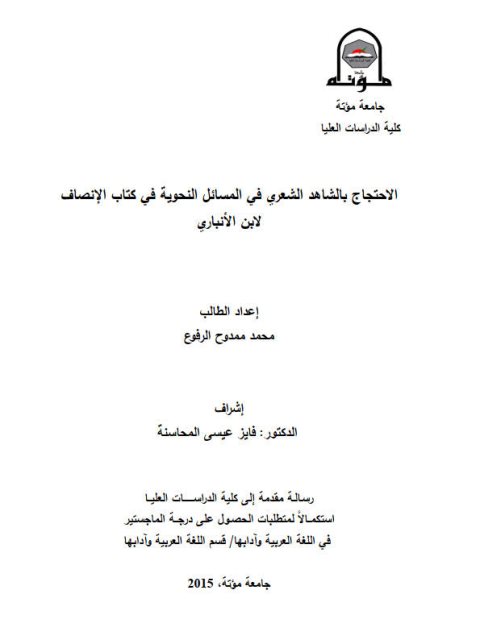 مؤتة

جامعة مؤتة
كلية الدراسات العليا

الاحتجاج بالشاهد الشعري في المسائل النحوية في كتاب الإنصاف لابن الأنباري

إعداد الطالب
محمد ممدوح الرفوع

إشراف
الدكتور: فايز عيسى المحاسنة

رسالة مقدمة إلى كلية الدراسات العليا
استكمالاً لمتطلبات الحصول على درجة الماجستير
في اللغة العربية وآدابها/ قسم اللغة العربية وآدابها

جامعة مؤتة، 2015